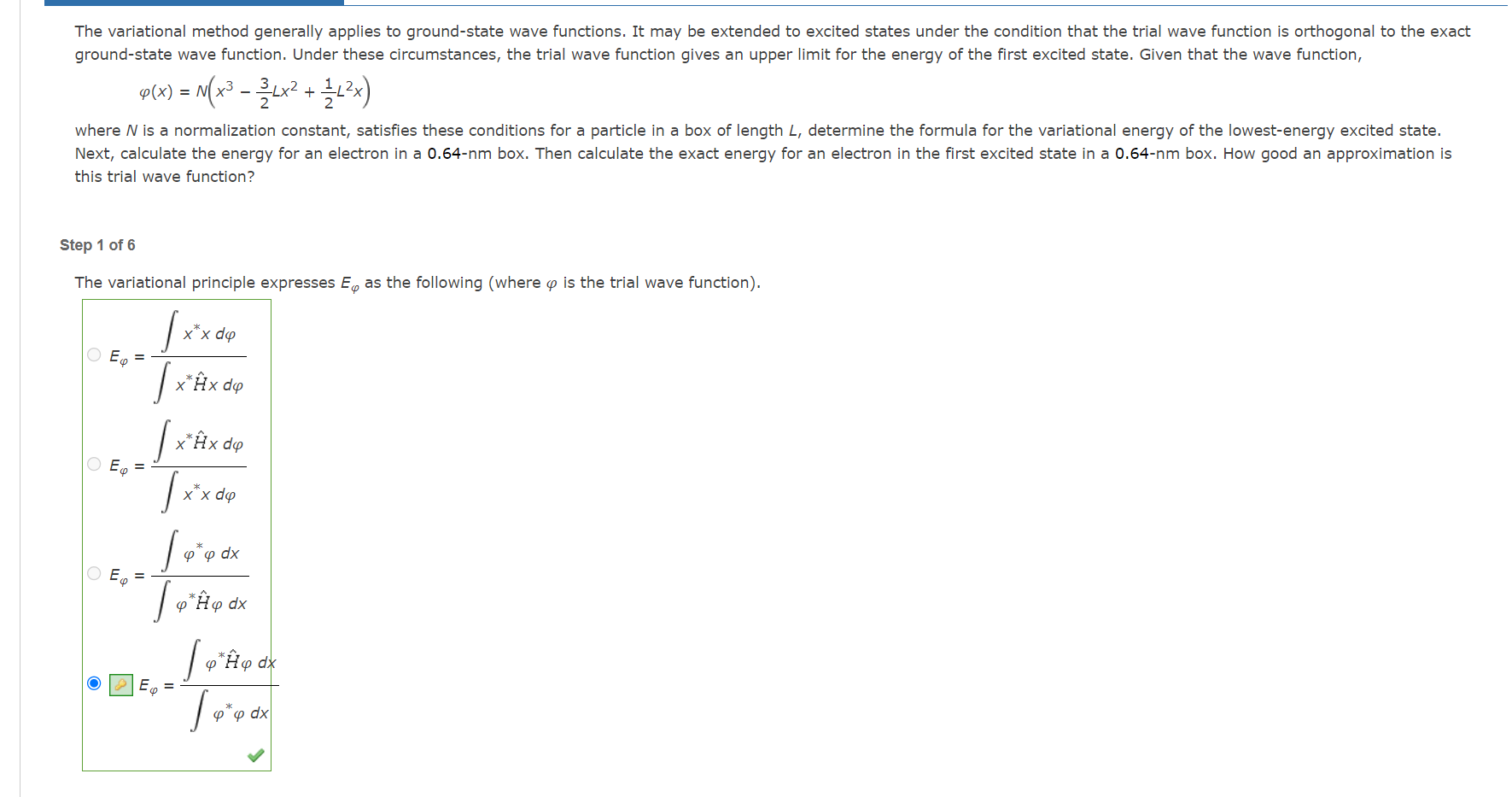 The variational method generally applies to ground-state wave functions. It may be extended to excited states under the condition that the trial wave function is orthogonal to the exact ground-state wave function. Under these circumstances, the trial wave function gives an upper limit for the energy of the first excited state. Given that the wave function,

$\varphi(x) = N\left(x^3 - \frac{3}{2}Lx^2 + \frac{1}{2}L^2x\right)$

where $N$ is a normalization constant, satisfies these conditions for a particle in a box of length $L$, determine the formula for the variational energy of the lowest-energy excited state. Next, calculate the energy for an electron in a 0.64-nm box. Then calculate the exact energy for an electron in the first excited state in a 0.64-nm box. How good an approximation is this trial wave function?

Step 1 of 6

The variational principle expresses $E_\varphi$ as the following (where $\varphi$ is the trial wave function).

$E_\varphi = \frac{\int x^* x \, d\varphi}{\int x^* \hat{H} x \, d\varphi}$

$E_\varphi = \frac{\int x^* \hat{H} x \, d\varphi}{\int x^* x \, d\varphi}$

$E_\varphi = \frac{\int \varphi^* \varphi \, dx}{\int \varphi^* \hat{H} \varphi \, dx}$

$E_\varphi = \frac{\int \varphi^* \hat{H} \varphi \, dx}{\int \varphi^* \varphi \, dx}$